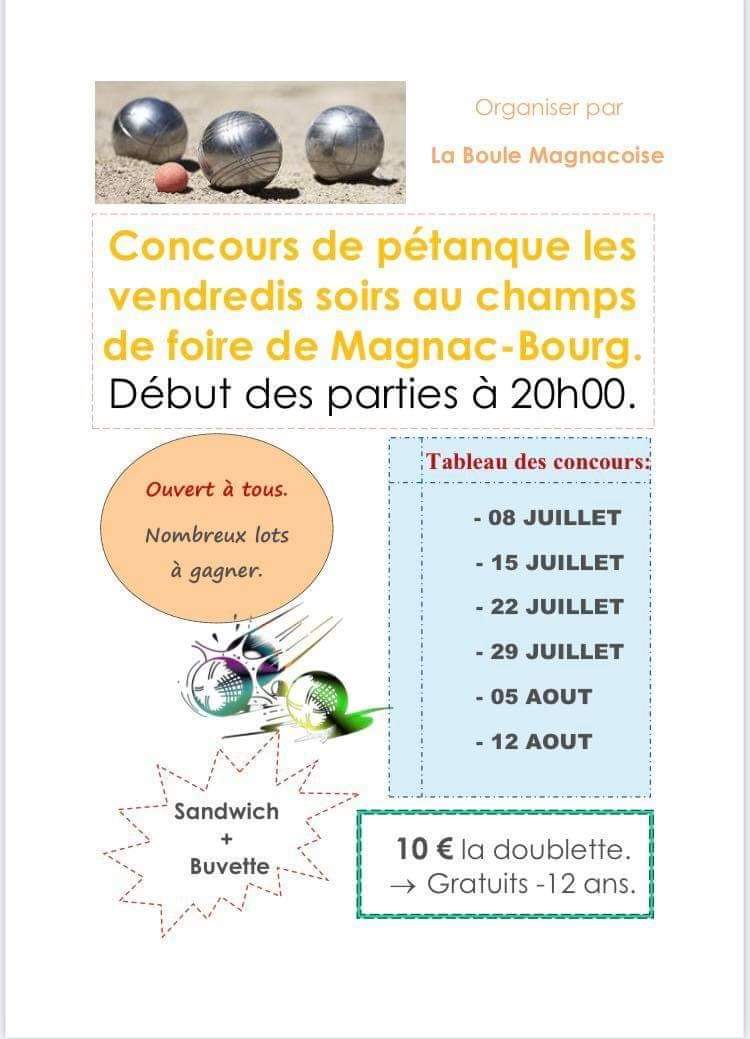 Organiser par

La Boule Magnacoise

Concours de pétanque les vendredis soirs au champs de foire de Magnac-Bourg.
Début des parties à 20h00.

Ouvert à tous.
Nombreux lots à gagner.

Tableau des concours:

- 08 JUILLET
- 15 JUILLET
- 22 JUILLET
- 29 JUILLET
- 05 AOUT
- 12 AOUT

Sandwich
+
Buvette

10 € la doublette.
→ Gratuits -12 ans.